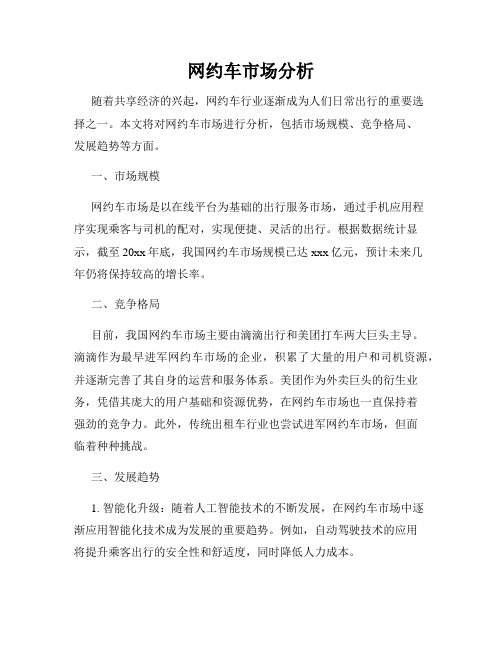 网约车市场分析

随着共享经济的兴起，网约车行业逐渐成为人们日常出行的重要选择之一。本文将对网约车市场进行分析，包括市场规模、竞争格局、发展趋势等方面。

一、市场规模

网约车市场是以在线平台为基础的出行服务市场，通过手机应用程序实现乘客与司机的配对，实现便捷、灵活的出行。根据数据统计显示，截至 20xx 年底，我国网约车市场规模已达 xxx 亿元，预计未来几年仍将保持较高的增长率。

二、竞争格局

目前，我国网约车市场主要由滴滴出行和美团打车两大巨头主导。滴滴作为最早进军网约车市场的企业，积累了大量的用户和司机资源，并逐渐完善了其自身的运营和服务体系。美团作为外卖巨头的衍生业务，凭借其庞大的用户基础和资源优势，在网约车市场也一直保持着强劲的竞争力。此外，传统出租车行业也尝试进军网约车市场，但面临着种种挑战。

三、发展趋势

1. 智能化升级：随着人工智能技术的不断发展，在网约车市场中逐渐应用智能化技术成为发展的重要趋势。例如，自动驾驶技术的应用将提升乘客出行的安全性和舒适度，同时降低人力成本。